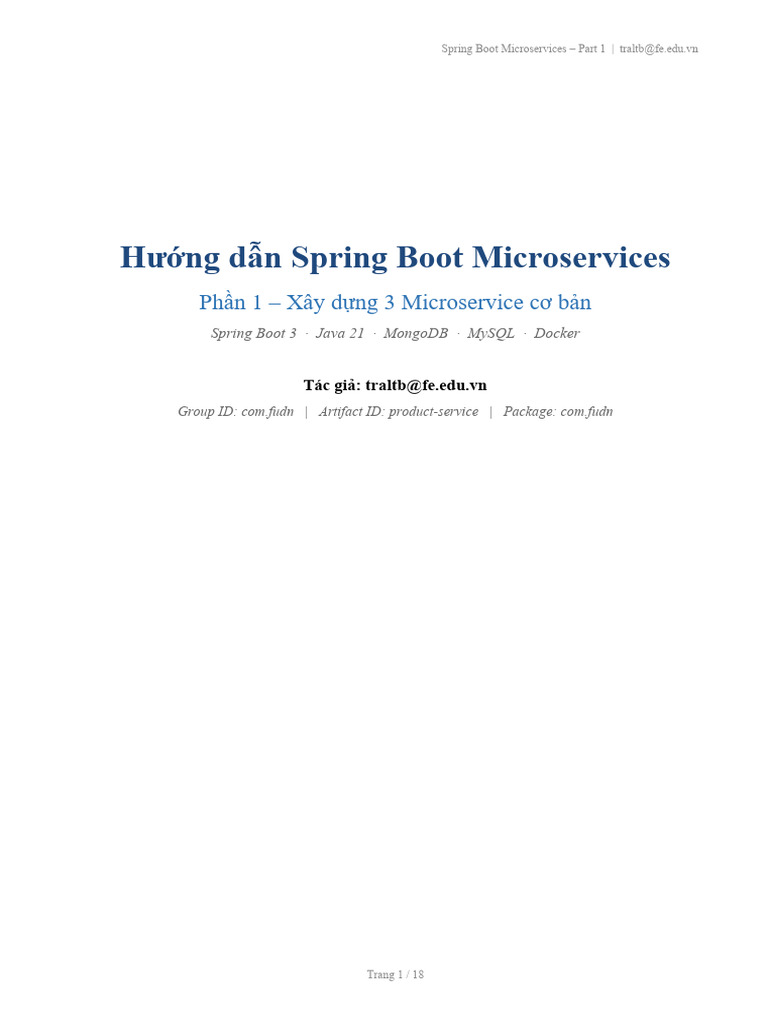 Spring Boot Microservices – Part 1 | traltb@fe.edu.vn

Hướng dẫn Spring Boot Microservices

Phần 1 – Xây dựng 3 Microservice cơ bản

Spring Boot 3 · Java 21 · MongoDB · MySQL · Docker

Tác giả: traltb@fe.edu.vn

Group ID: com.fudn | Artifact ID: product-service | Package: com.fudn

Trang 1 / 18